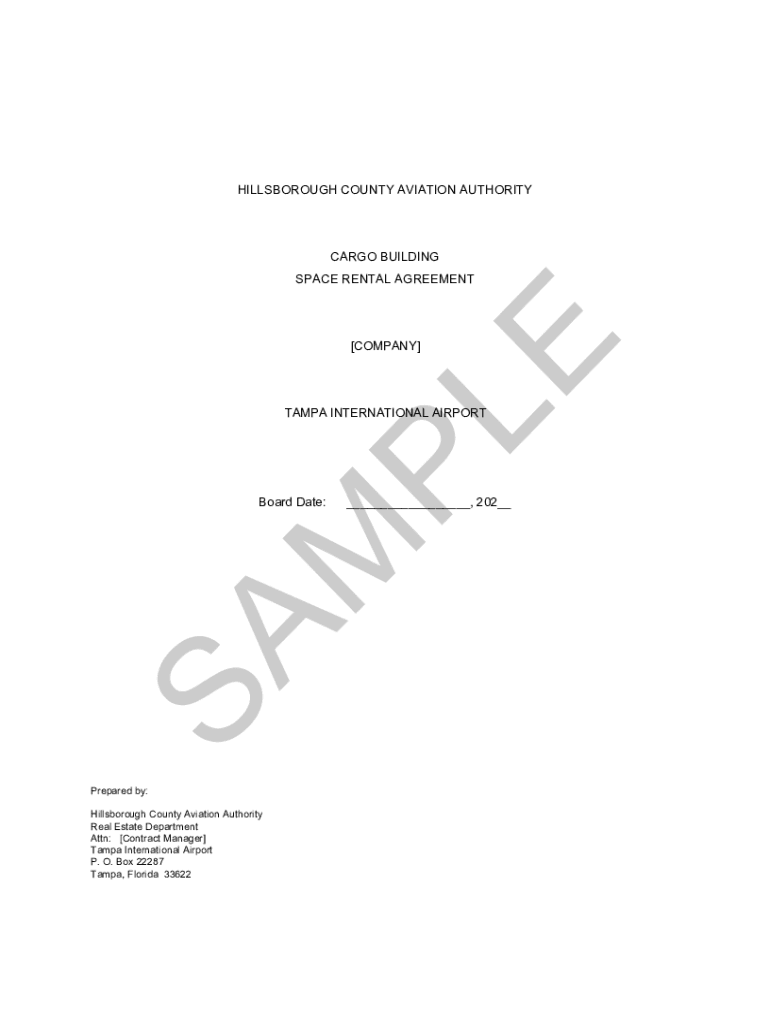 HILLSBOROUGH COUNTY AVIATION AUTHORITY

CARGO BUILDING
SPACE RENTAL AGREEMENT

[COMPANY]

TAMPA INTERNATIONAL AIRPORT

Board Date: ____, 202____

Prepared by:

Hillsborough County Aviation Authority
Real Estate Department
Attn: [Contract Manager]
Tampa International Airport
P. O. Box 22287
Tampa, Florida 33622

SAMPLE